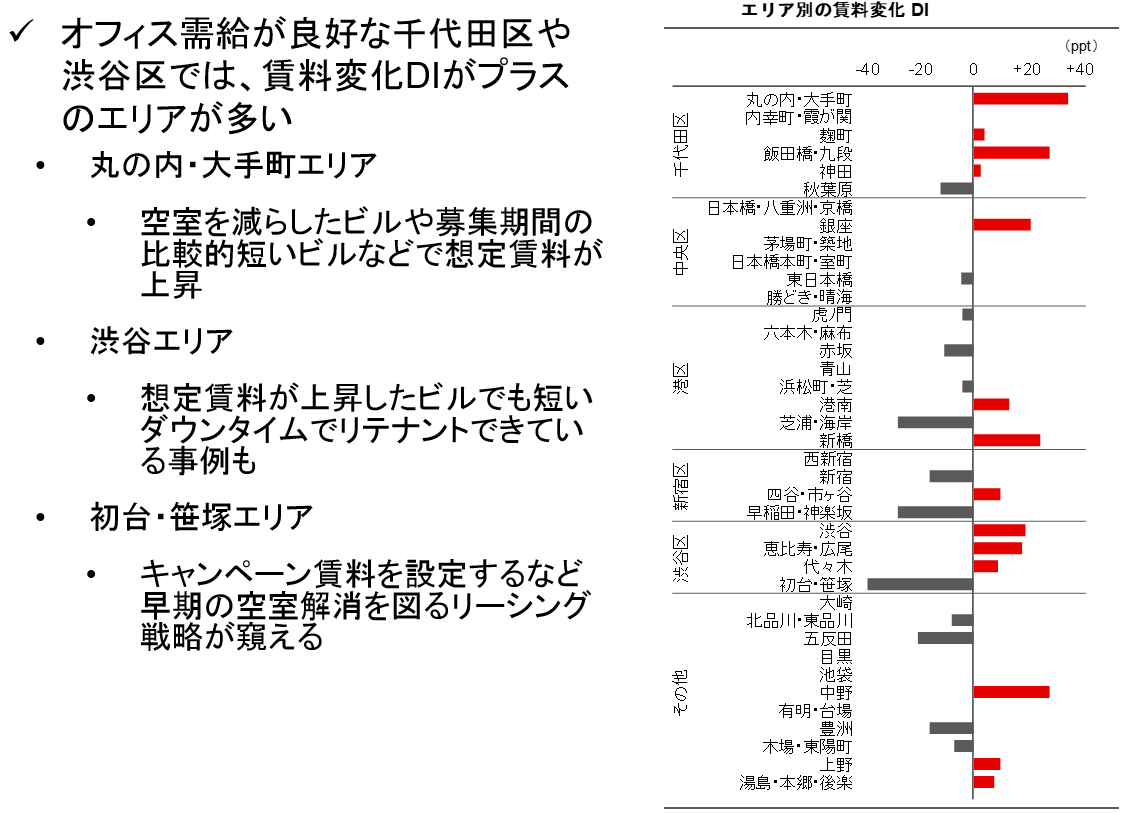 ✓ オフィス需給が良好な千代田区や渋谷区では、賃料変化DIがプラスのエリアが多い

• 丸の内・大手町エリア

• 空室を減らしたビルや募集期間の比較的短いビルなどで想定賃料が上昇

• 渋谷エリア

• 想定賃料が上昇したビルでも短いダウンタイムでリテナントできている事例も

• 初台・笹塚エリア

• キャンペーン賃料を設定するなど早期の空室解消を図るリーシング戦略が窺える

エリア別の賃料変化 DI

（ppt）

-40 -20 0 +20 +40

千代田区
丸の内・大手町
内幸町・霞が関
麹町
飯田橋・九段
神田
秋葉原

中央区
日本橋・八重洲・京橋
銀座
茅場町・築地
日本橋本町・室町
東日本橋
勝どき・晴海

港区
虎ノ門
六本木・麻布
赤坂
青山
浜松町・芝
港南
芝浦・海岸
新橋

新宿区
西新宿
新宿
四谷・市ヶ谷
早稲田・神楽坂

渋谷区
渋谷
恵比寿・広尾
代々木
初台・笹塚

その他
大崎
北品川・東品川
五反田
目黒
池袋
中野
有明・台場
豊洲
木場・東陽町
上野
湯島・本郷・後楽